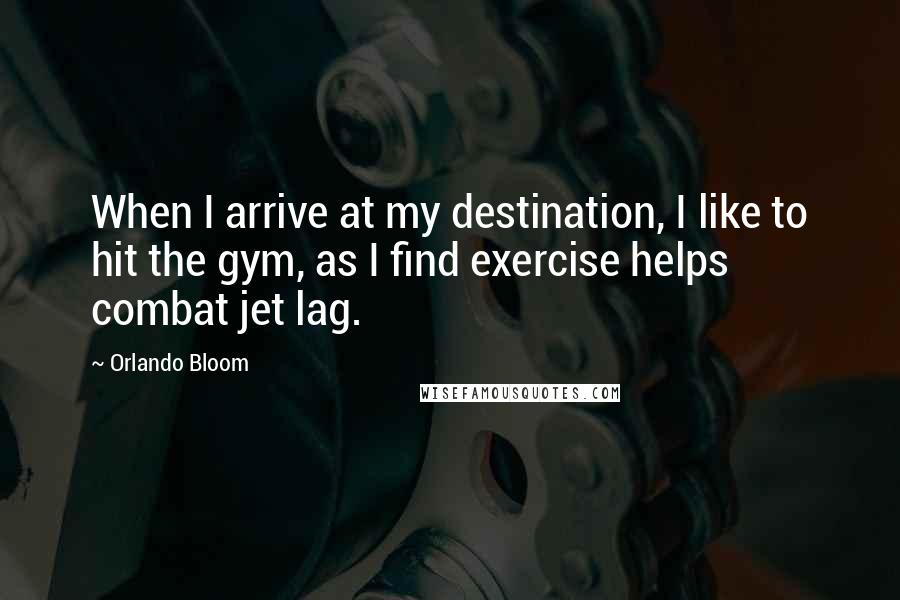 When I arrive at my destination, I like to hit the gym, as I find exercise helps combat jet lag.

~ Orlando Bloom

WISEFAMOUSQUOTES.COM